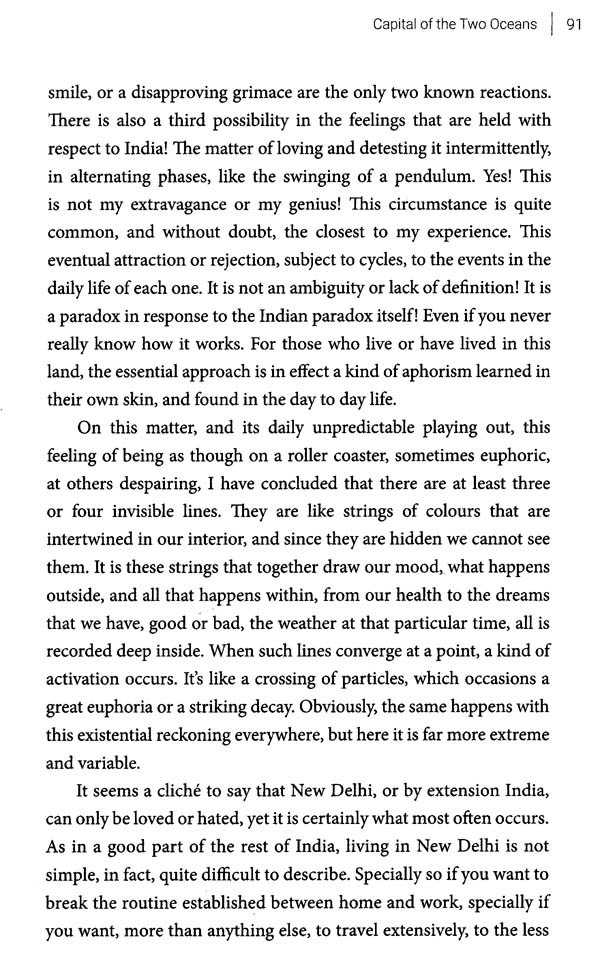 Capital of the Two Oceans | 91

smile, or a disapproving grimace are the only two known reactions. There is also a third possibility in the feelings that are held with respect to India! The matter of loving and detesting it intermittently, in alternating phases, like the swinging of a pendulum. Yes! This is not my extravagance or my genius! This circumstance is quite common, and without doubt, the closest to my experience. This eventual attraction or rejection, subject to cycles, to the events in the daily life of each one. It is not an ambiguity or lack of definition! It is a paradox in response to the Indian paradox itself! Even if you never really know how it works. For those who live or have lived in this land, the essential approach is in effect a kind of aphorism learned in their own skin, and found in the day to day life.

On this matter, and its daily unpredictable playing out, this feeling of being as though on a roller coaster, sometimes euphoric, at others despairing, I have concluded that there are at least three or four invisible lines. They are like strings of colours that are intertwined in our interior, and since they are hidden we cannot see them. It is these strings that together draw our mood, what happens outside, and all that happens within, from our health to the dreams that we have, good or bad, the weather at that particular time, all is recorded deep inside. When such lines converge at a point, a kind of activation occurs. It's like a crossing of particles, which occasions a great euphoria or a striking decay. Obviously, the same happens with this existential reckoning everywhere, but here it is far more extreme and variable.

It seems a cliché to say that New Delhi, or by extension India, can only be loved or hated, yet it is certainly what most often occurs. As in a good part of the rest of India, living in New Delhi is not simple, in fact, quite difficult to describe. Specially so if you want to break the routine established between home and work, specially if you want, more than anything else, to travel extensively, to the less